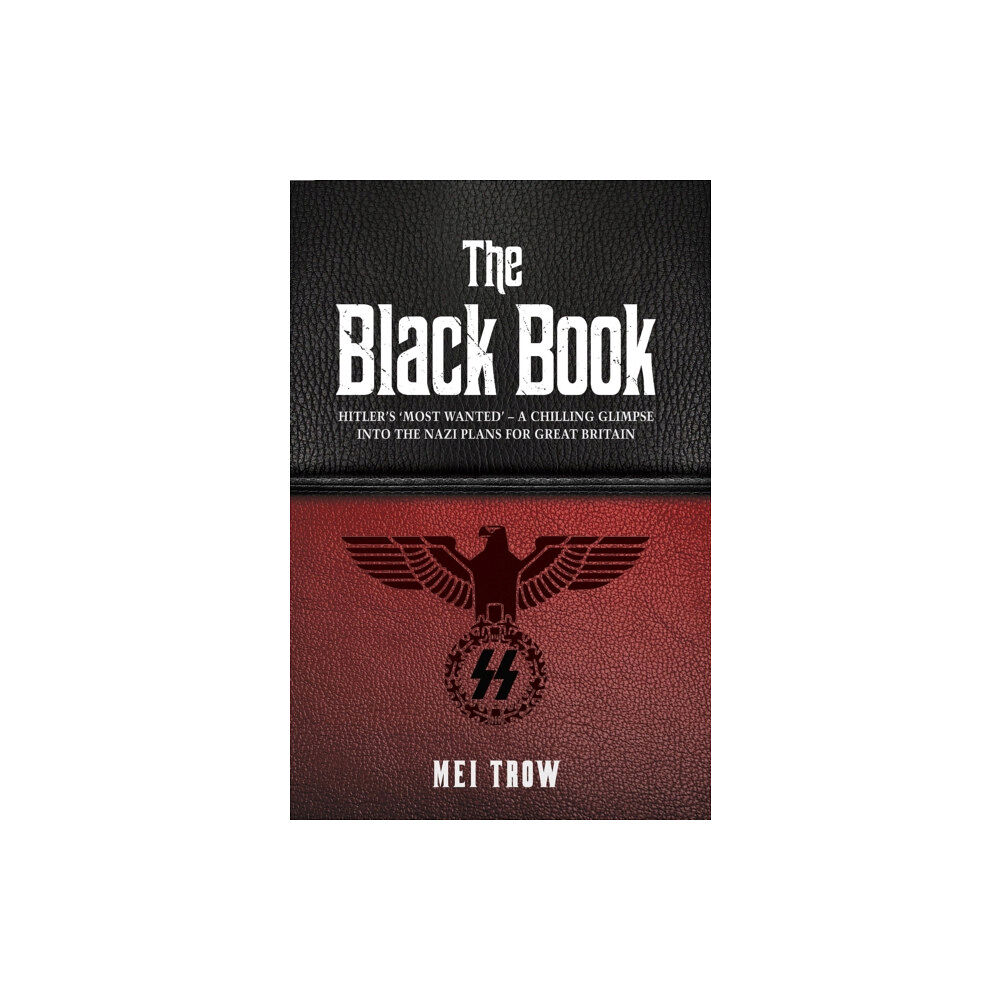 The Black Book

HITLER'S 'MOST WANTED' – A CHILLING GLIMPSE INTO THE NAZI PLANS FOR GREAT BRITAIN

MEI TROW